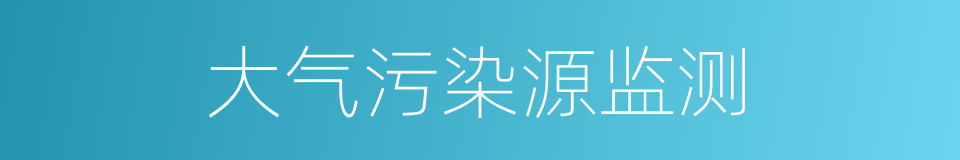 大气污染源监测